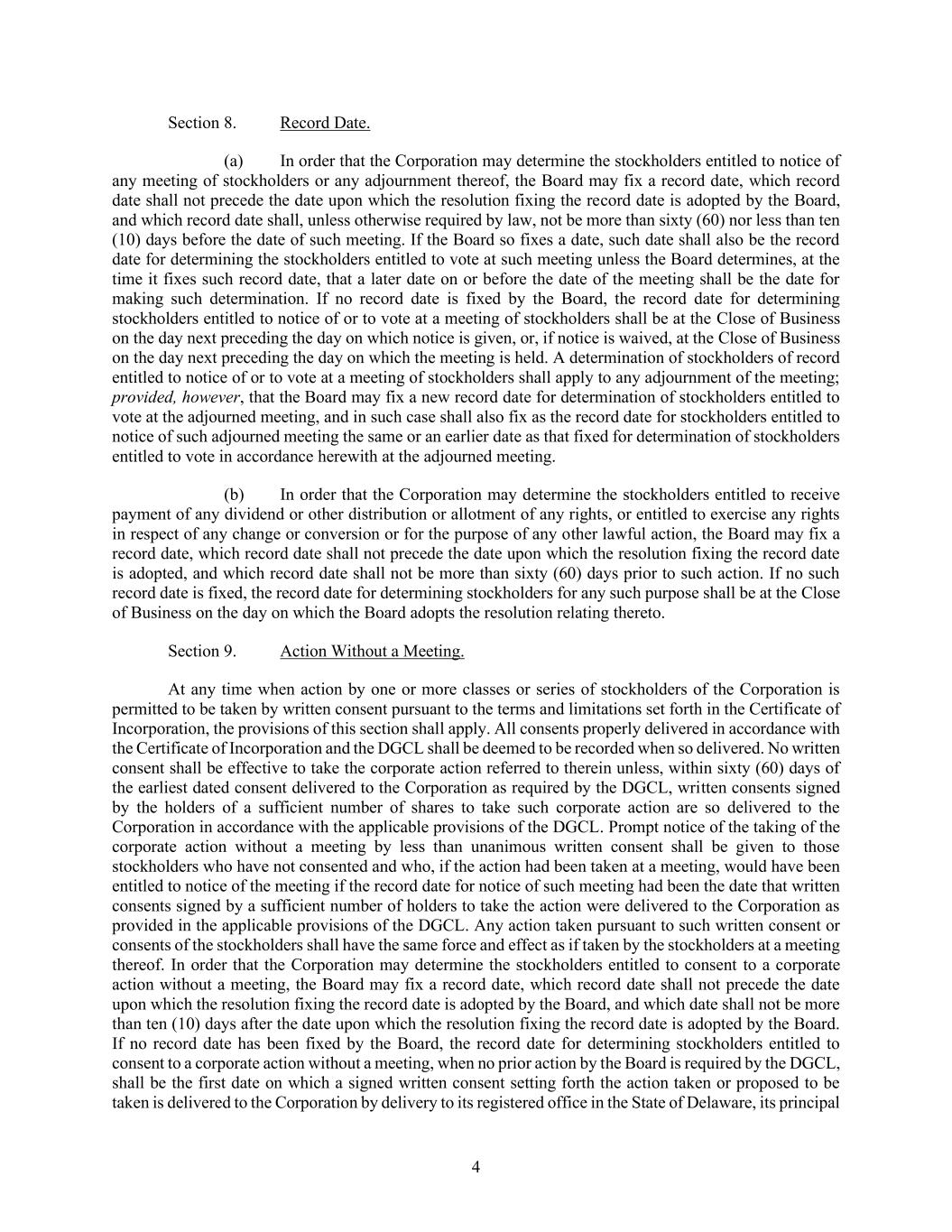 Section 8. Record Date.

(a) In order that the Corporation may determine the stockholders entitled to notice of any meeting of stockholders or any adjournment thereof, the Board may fix a record date, which record date shall not precede the date upon which the resolution fixing the record date is adopted by the Board, and which record date shall, unless otherwise required by law, not be more than sixty (60) nor less than ten (10) days before the date of such meeting. If the Board so fixes a date, such date shall also be the record date for determining the stockholders entitled to vote at such meeting unless the Board determines, at the time it fixes such record date, that a later date on or before the date of the meeting shall be the date for making such determination. If no record date is fixed by the Board, the record date for determining stockholders entitled to notice of or to vote at a meeting of stockholders shall be at the Close of Business on the day next preceding the day on which notice is given, or, if notice is waived, at the Close of Business on the day next preceding the day on which the meeting is held. A determination of stockholders of record entitled to notice of or to vote at a meeting of stockholders shall apply to any adjournment of the meeting; provided, however, that the Board may fix a new record date for determination of stockholders entitled to vote at the adjourned meeting, and in such case shall also fix as the record date for stockholders entitled to notice of such adjourned meeting the same or an earlier date as that fixed for determination of stockholders entitled to vote in accordance herewith at the adjourned meeting.

(b) In order that the Corporation may determine the stockholders entitled to receive payment of any dividend or other distribution or allotment of any rights, or entitled to exercise any rights in respect of any change or conversion or for the purpose of any other lawful action, the Board may fix a record date, which record date shall not precede the date upon which the resolution fixing the record date is adopted, and which record date shall not be more than sixty (60) days prior to such action. If no such record date is fixed, the record date for determining stockholders for any such purpose shall be at the Close of Business on the day on which the Board adopts the resolution relating thereto.

Section 9. Action Without a Meeting.

At any time when action by one or more classes or series of stockholders of the Corporation is permitted to be taken by written consent pursuant to the terms and limitations set forth in the Certificate of Incorporation, the provisions of this section shall apply. All consents properly delivered in accordance with the Certificate of Incorporation and the DGCL shall be deemed to be recorded when so delivered. No written consent shall be effective to take the corporate action referred to therein unless, within sixty (60) days of the earliest dated consent delivered to the Corporation as required by the DGCL, written consents signed by the holders of a sufficient number of shares to take such corporate action are so delivered to the Corporation in accordance with the applicable provisions of the DGCL. Prompt notice of the taking of the corporate action without a meeting by less than unanimous written consent shall be given to those stockholders who have not consented and who, if the action had been taken at a meeting, would have been entitled to notice of the meeting if the record date for notice of such meeting had been the date that written consents signed by a sufficient number of holders to take the action were delivered to the Corporation as provided in the applicable provisions of the DGCL. Any action taken pursuant to such written consent or consents of the stockholders shall have the same force and effect as if taken by the stockholders at a meeting thereof. In order that the Corporation may determine the stockholders entitled to consent to a corporate action without a meeting, the Board may fix a record date, which record date shall not precede the date upon which the resolution fixing the record date is adopted by the Board, and which date shall not be more than ten (10) days after the date upon which the resolution fixing the record date is adopted by the Board. If no record date has been fixed by the Board, the record date for determining stockholders entitled to consent to a corporate action without a meeting, when no prior action by the Board is required by the DGCL, shall be the first date on which a signed written consent setting forth the action taken or proposed to be taken is delivered to the Corporation by delivery to its registered office in the State of Delaware, its principal

4